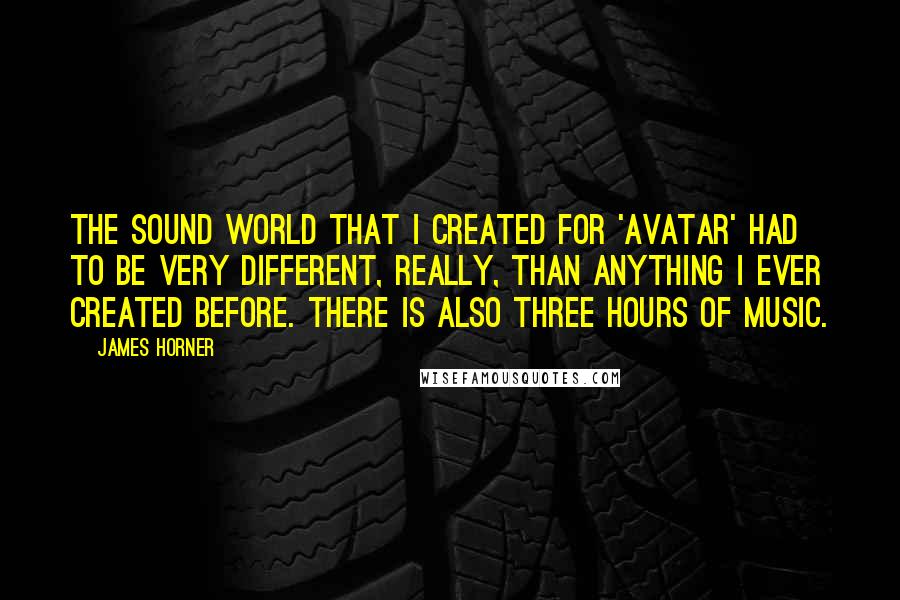 THE SOUND WORLD THAT I CREATED FOR 'AVATAR' HAD TO BE VERY DIFFERENT, REALLY, THAN ANYTHING I EVER CREATED BEFORE. THERE IS ALSO THREE HOURS OF MUSIC.

JAMES HORNER

WISEFAMOUSQUOTES.COM